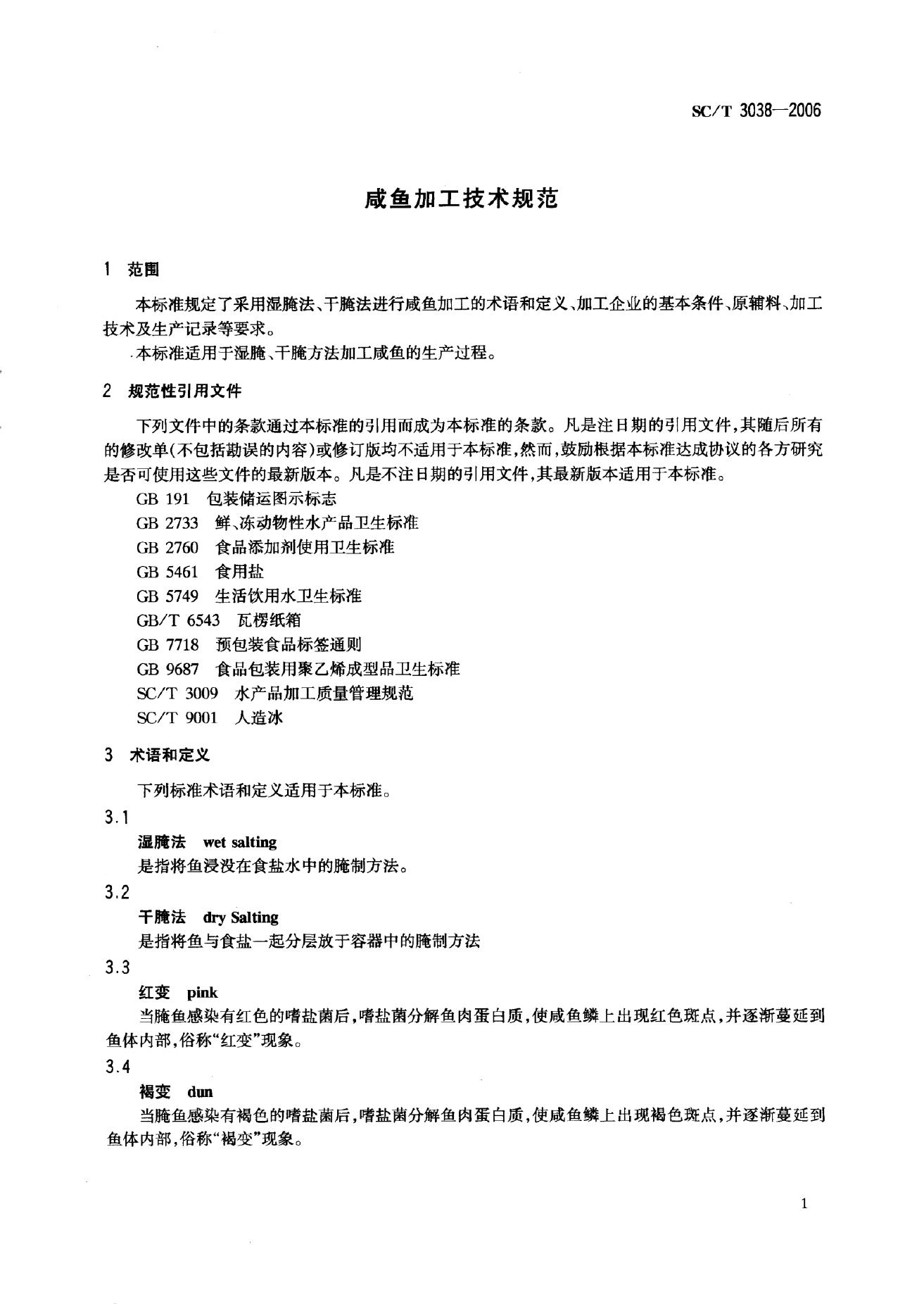 SC/T 3038—2006

咸鱼加工技术规范

1 范围

本标准规定了采用湿腌法、干腌法进行咸鱼加工的术语和定义、加工企业的基本条件、原辅料、加工技术及生产记录等要求。

本标准适用于湿腌、干腌方法加工咸鱼的生产过程。

2 规范性引用文件

下列文件中的条款通过本标准的引用而成为本标准的条款。凡是注日期的引用文件，其随后所有的修改单(不包括勘误的内容)或修订版均不适用于本标准，然而，鼓励根据本标准达成协议的各方研究是否可使用这些文件的最新版本。凡是不注日期的引用文件，其最新版本适用于本标准。

GB 191 包装储运图示标志
GB 2733 鲜、冻动物性水产品卫生标准
GB 2760 食品添加剂使用卫生标准
GB 5461 食用盐
GB 5749 生活饮用水卫生标准
GB/T 6543 瓦楞纸箱
GB 7718 预包装食品标签通则
GB 9687 食品包装用聚乙烯成型品卫生标准
SC/T 3009 水产品加工质量管理规范
SC/T 9001 人造冰

3 术语和定义

下列标准术语和定义适用于本标准。

3.1
湿腌法 wet salting
是指将鱼浸没在食盐水中的腌制方法。

3.2
干腌法 dry Salting
是指将鱼与食盐一起分层放于容器中的腌制方法

3.3
红变 pink
当腌鱼感染有红色的嗜盐菌后，嗜盐菌分解鱼肉蛋白质，使咸鱼鳞上出现红色斑点，并逐渐蔓延到鱼体内部，俗称“红变”现象。

3.4
褐变 dun
当腌鱼感染有褐色的嗜盐菌后，嗜盐菌分解鱼肉蛋白质，使咸鱼鳞上出现褐色斑点，并逐渐蔓延到鱼体内部，俗称“褐变”现象。

1